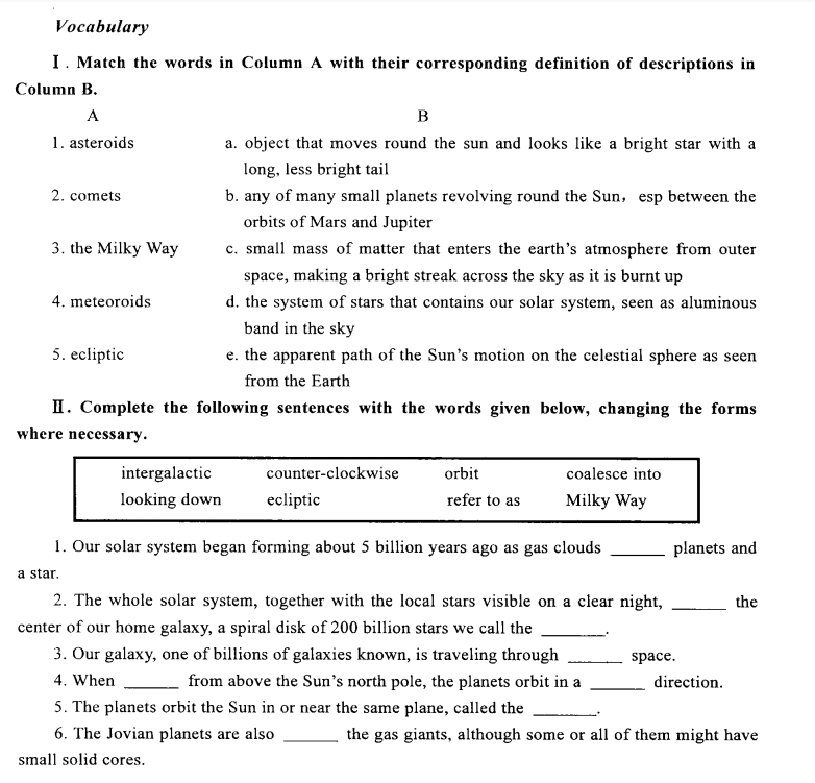 Vocabulary

I. Match the words in Column A with their corresponding definition of descriptions in Column B.

| A | B |
|---|---|
| 1. asteroids | a. object that moves round the sun and looks like a bright star with a long, less bright tail |
| 2. comets | b. any of many small planets revolving round the Sun, esp between the orbits of Mars and Jupiter |
| 3. the Milky Way | c. small mass of matter that enters the earth's atmosphere from outer space, making a bright streak across the sky as it is burnt up |
| 4. meteoroids | d. the system of stars that contains our solar system, seen as aluminous band in the sky |
| 5. ecliptic | e. the apparent path of the Sun's motion on the celestial sphere as seen from the Earth |

II. Complete the following sentences with the words given below, changing the forms where necessary.

| intergalactic | counter-clockwise | orbit | coalesce into |
|---|---|---|---|
| looking down | ecliptic | refer to as | Milky Way |

1. Our solar system began forming about 5 billion years ago as gas clouds ______ planets and a star.

2. The whole solar system, together with the local stars visible on a clear night, ______ the center of our home galaxy, a spiral disk of 200 billion stars we call the ______.

3. Our galaxy, one of billions of galaxies known, is traveling through ______ space.

4. When ______ from above the Sun's north pole, the planets orbit in a ______ direction.

5. The planets orbit the Sun in or near the same plane, called the ______.

6. The Jovian planets are also ______ the gas giants, although some or all of them might have small solid cores.